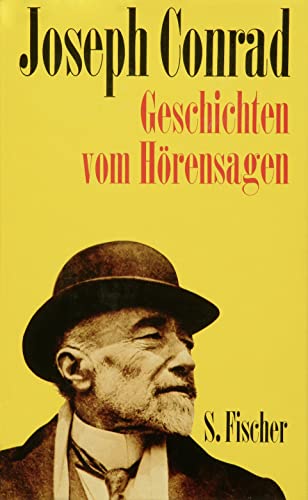 Joseph Conrad
Geschichten vom Hörensagen

S. Fischer